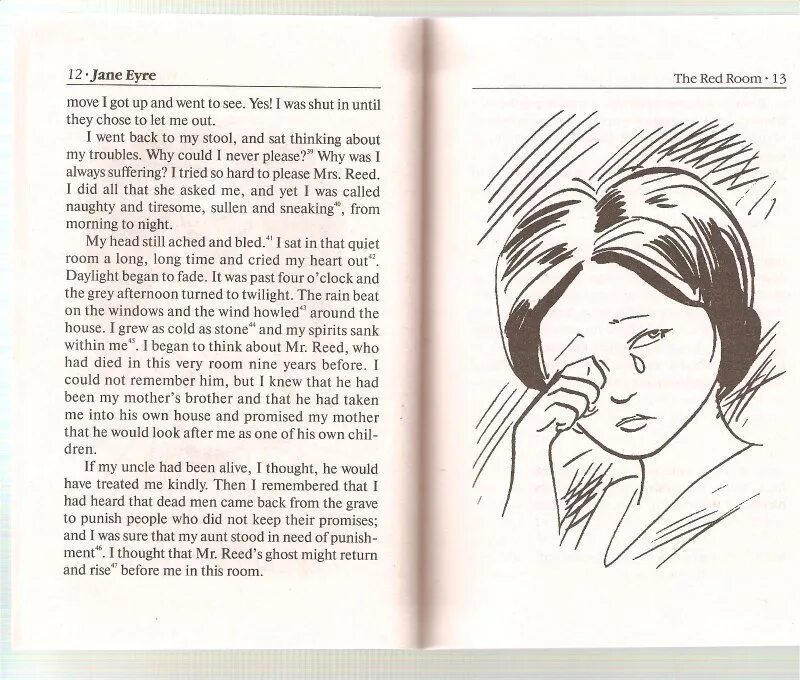 12 · Jane Eyre

move I got up and went to see. Yes! I was shut in until they chose to let me out.

I went back to my stool, and sat thinking about my troubles. Why could I never please?$^{39}$ Why was I always suffering? I tried so hard to please Mrs. Reed. I did all that she asked me, and yet I was called naughty and tiresome, sullen and sneaking$^{40}$, from morning to night.

My head still ached and bled.$^{41}$ I sat in that quiet room a long, long time and cried my heart out$^{42}$. Daylight began to fade. It was past four o'clock and the grey afternoon turned to twilight. The rain beat on the windows and the wind howled$^{43}$ around the house. I grew as cold as stone$^{44}$ and my spirits sank within me$^{45}$. I began to think about Mr. Reed, who had died in this very room nine years before. I could not remember him, but I knew that he had been my mother's brother and that he had taken me into his own house and promised my mother that he would look after me as one of his own children.

If my uncle had been alive, I thought, he would have treated me kindly. Then I remembered that I had heard that dead men came back from the grave to punish people who did not keep their promises; and I was sure that my aunt stood in need of punishment$^{46}$. I thought that Mr. Reed's ghost might return and rise$^{47}$ before me in this room.

The Red Room · 13